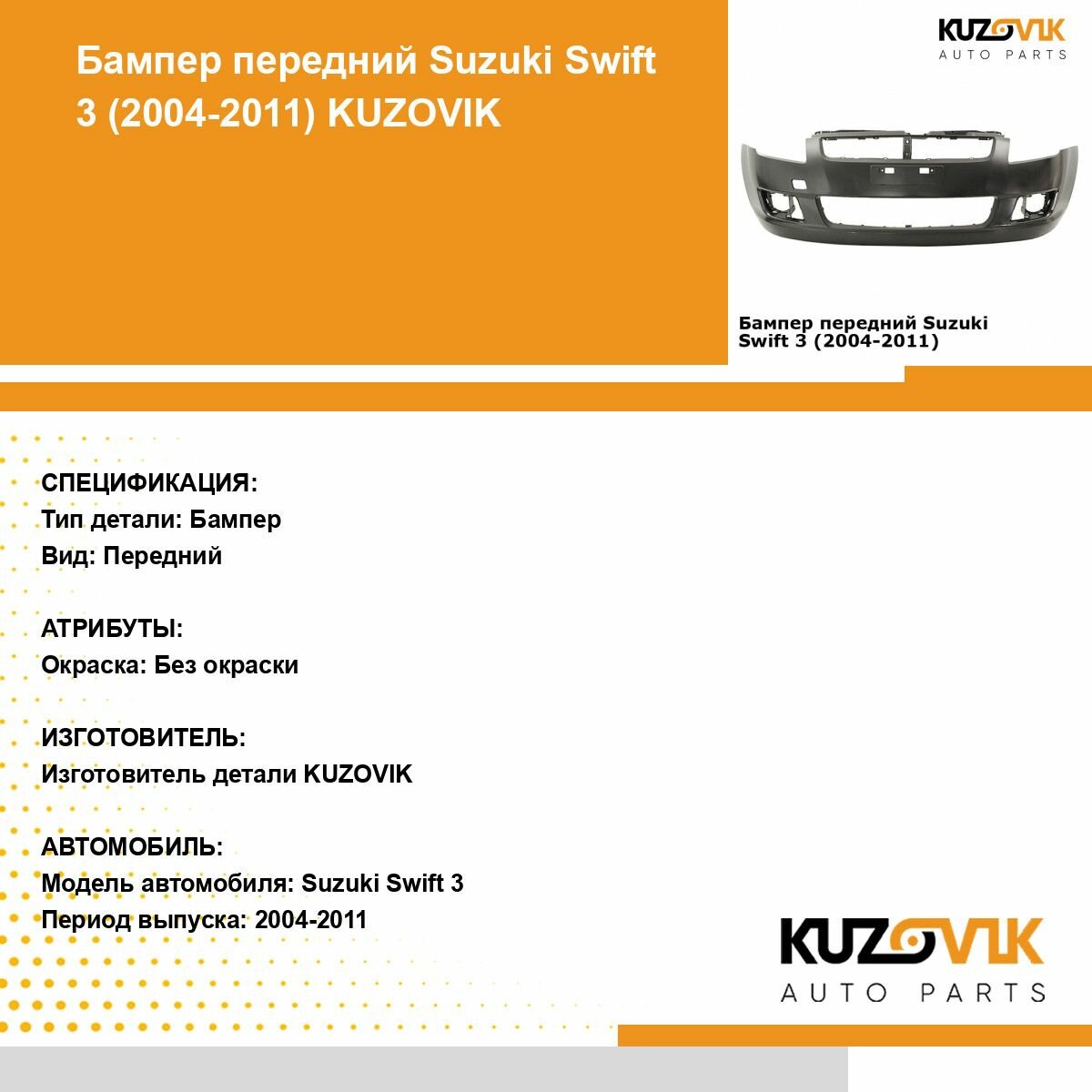 Бампер передний Suzuki Swift 3 (2004-2011) KUZOVIK

KUZOVIK
AUTO PARTS

Бампер передний Suzuki Swift 3 (2004-2011)

СПЕЦИФИКАЦИЯ:
Тип детали: Бампер
Вид: Передний

АТРИБУТЫ:
Окраска: Без окраски

ИЗГОТОВИТЕЛЬ:
Изготовитель детали KUZOVIK

АВТОМОБИЛЬ:
Модель автомобиля: Suzuki Swift 3
Период выпуска: 2004-2011

KUZOVIK
AUTO PARTS